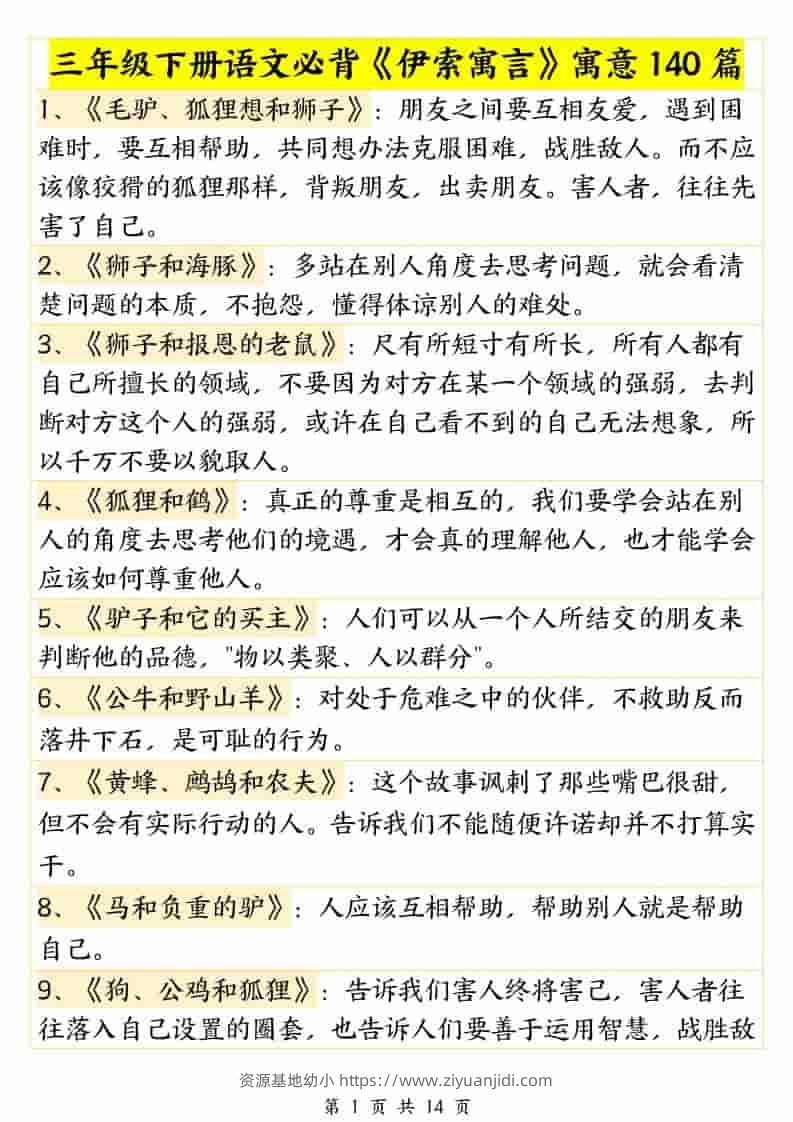 三年级下册语文必背《伊索寓言》寓意140篇

1、《毛驴、狐狸想和狮子》：朋友之间要互相友爱，遇到困难时，要互相帮助，共同想办法克服困难，战胜敌人。而不应该像狡猾的狐狸那样，背叛朋友，出卖朋友。害人者，往往先害了自己。

2、《狮子和海豚》：多站在别人角度去思考问题，就会看清楚问题的本质，不抱怨，懂得体谅别人的难处。

3、《狮子和报恩的老鼠》：尺有所短寸有所长，所有人都有自己所擅长的领域，不要因为对方在某一个领域的强弱，去判断对方这个人的强弱，或许在自己看不到的自己无法想象，所以千万不要以貌取人。

4、《狐狸和鹤》：真正的尊重是相互的，我们要学会站在别人的角度去思考他们的境遇，才会真的理解他人，也才能学会应该如何尊重他人。

5、《驴子和它的买主》：人们可以从一个人所结交的朋友来判断他的品德，"物以类聚、人以群分"。

6、《公牛和野山羊》：对处于危难之中的伙伴，不救助反而落井下石，是可耻的行为。

7、《黄蜂、鹧鸪和农夫》：这个故事讽刺了那些嘴巴很甜，但不会有实际行动的人。告诉我们不能随便许诺却并不打算实干。

8、《马和负重的驴》：人应该互相帮助，帮助别人就是帮助自己。

9、《狗、公鸡和狐狸》：告诉我们害人终将害己，害人者往往落入自己设置的圈套，也告诉人们要善于运用智慧，战胜敌

资源基地幼小 https://www.ziyuanjidi.com

第 1 页 共 14 页